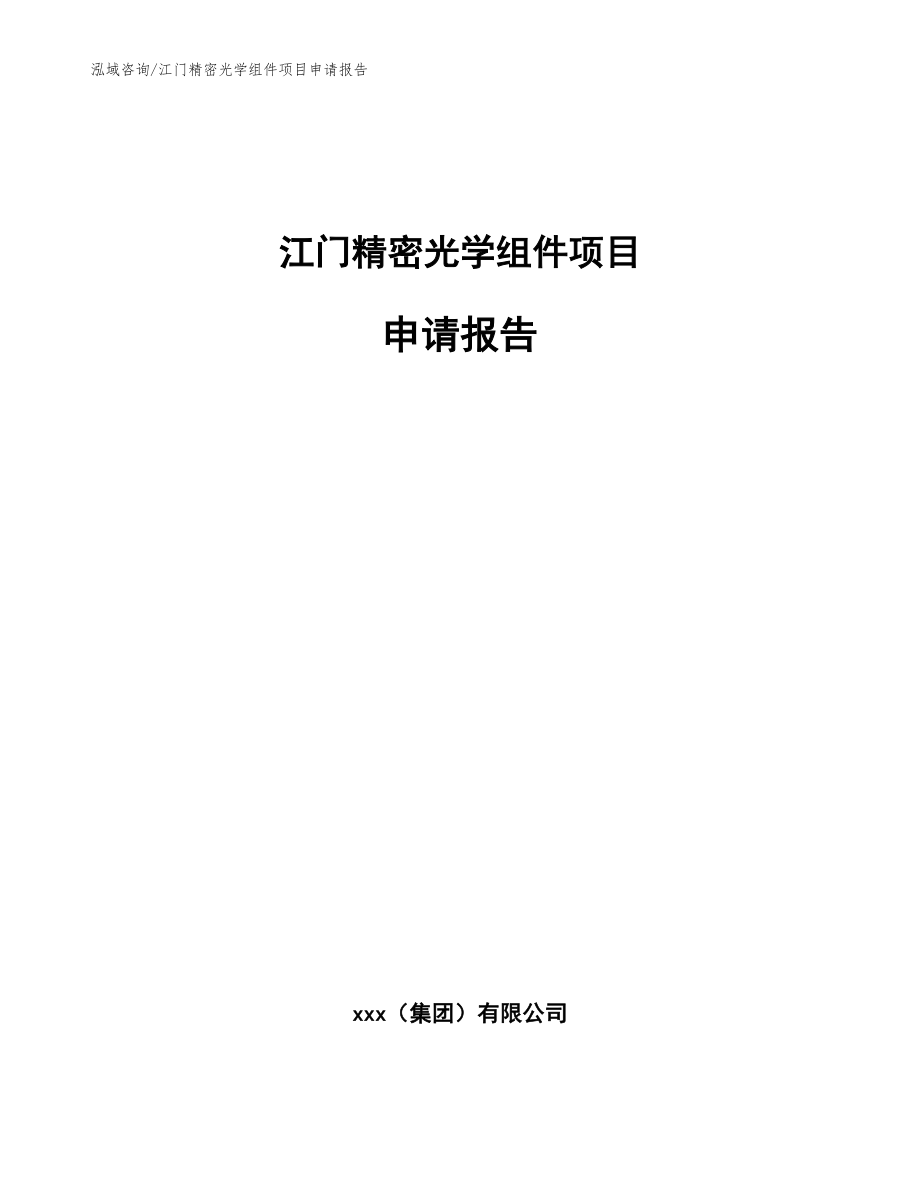 泓域咨询/江门精密光学组件项目申请报告

江门精密光学组件项目

申请报告

xxx（集团）有限公司